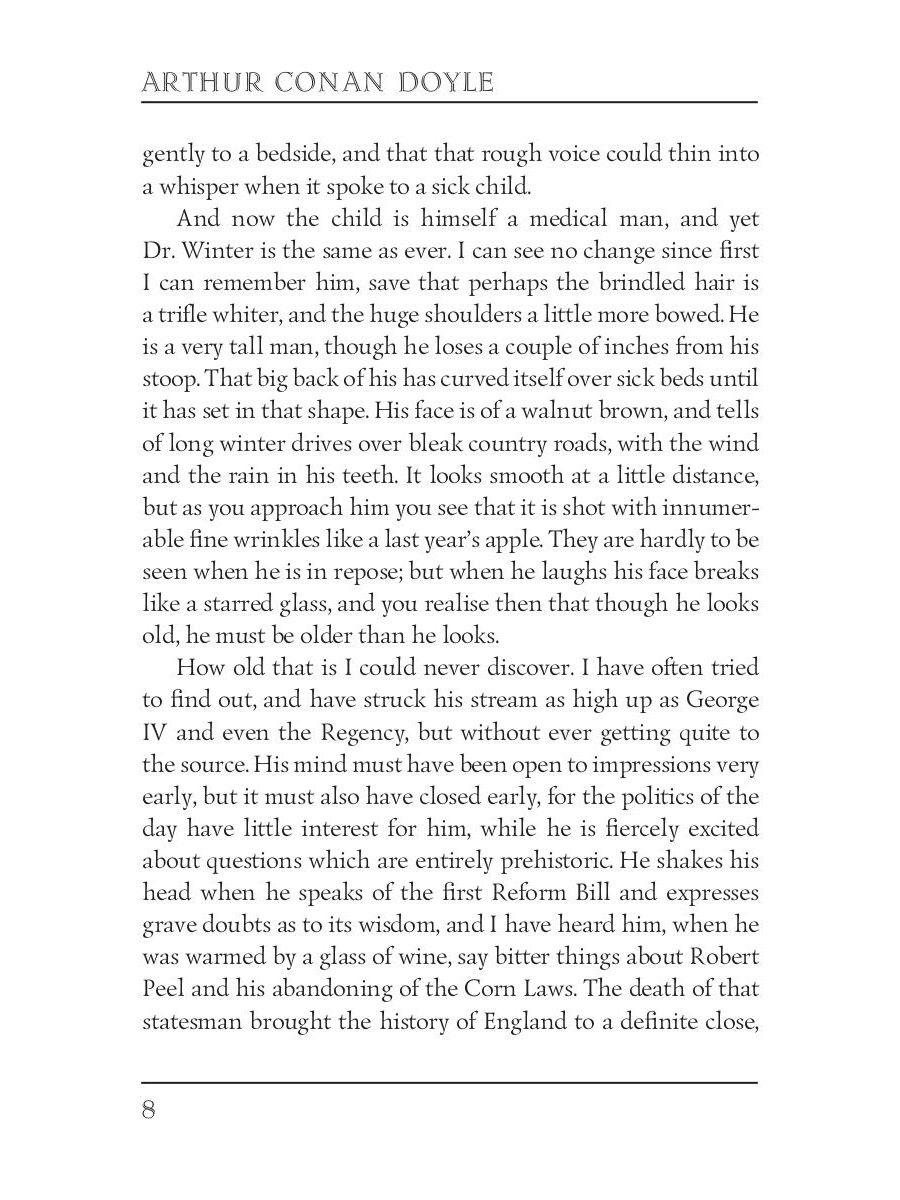 ARTHUR CONAN DOYLE

gently to a bedside, and that that rough voice could thin into a whisper when it spoke to a sick child.

And now the child is himself a medical man, and yet Dr. Winter is the same as ever. I can see no change since first I can remember him, save that perhaps the brindled hair is a trifle whiter, and the huge shoulders a little more bowed. He is a very tall man, though he loses a couple of inches from his stoop. That big back of his has curved itself over sick beds until it has set in that shape. His face is of a walnut brown, and tells of long winter drives over bleak country roads, with the wind and the rain in his teeth. It looks smooth at a little distance, but as you approach him you see that it is shot with innumerable fine wrinkles like a last year's apple. They are hardly to be seen when he is in repose; but when he laughs his face breaks like a starred glass, and you realise then that though he looks old, he must be older than he looks.

How old that is I could never discover. I have often tried to find out, and have struck his stream as high up as George IV and even the Regency, but without ever getting quite to the source. His mind must have been open to impressions very early, but it must also have closed early, for the politics of the day have little interest for him, while he is fiercely excited about questions which are entirely prehistoric. He shakes his head when he speaks of the first Reform Bill and expresses grave doubts as to its wisdom, and I have heard him, when he was warmed by a glass of wine, say bitter things about Robert Peel and his abandoning of the Corn Laws. The death of that statesman brought the history of England to a definite close,

8